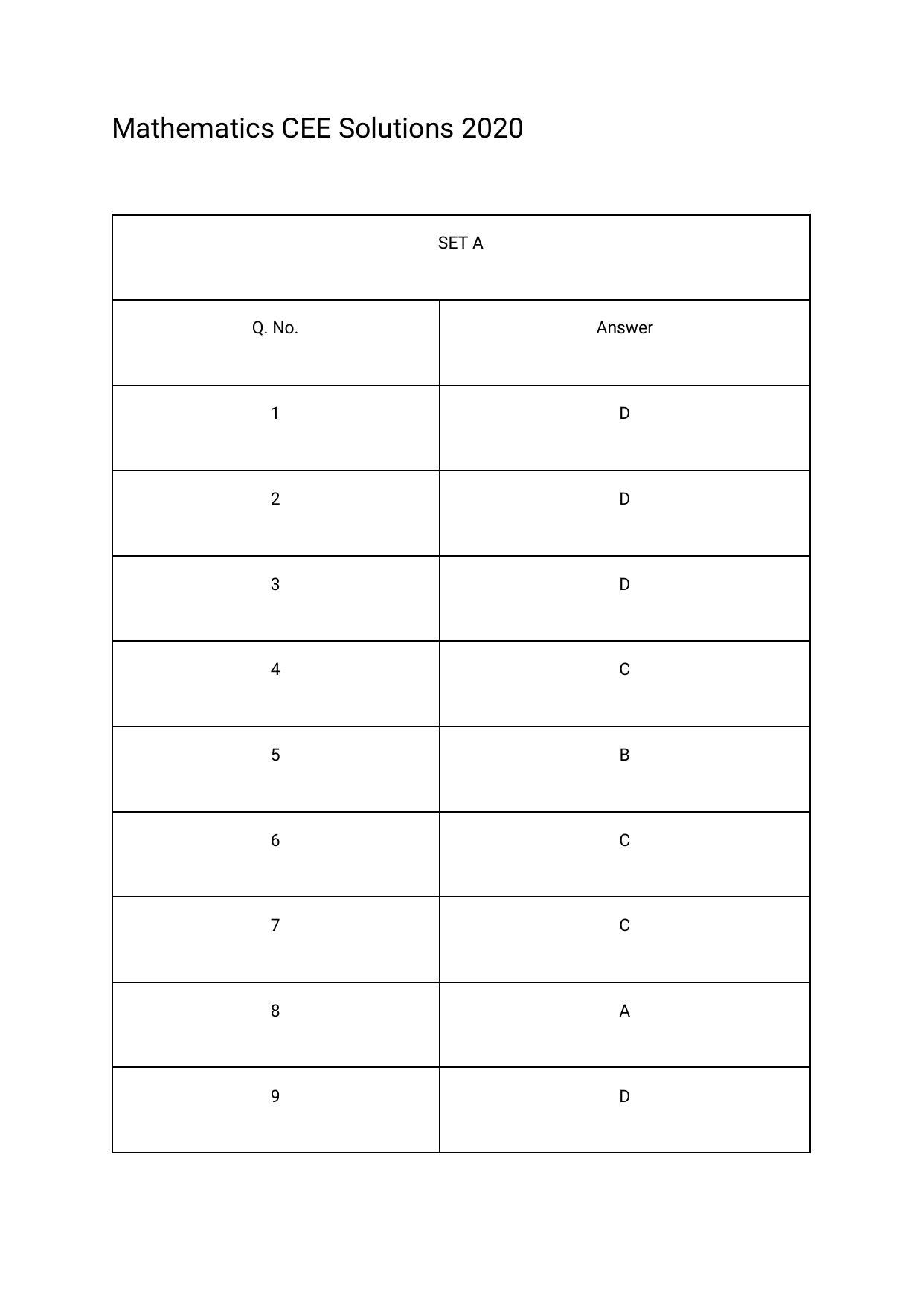 Mathematics CEE Solutions 2020

| SET A | |
|---|---|
| Q. No. | Answer |
| 1 | D |
| 2 | D |
| 3 | D |
| 4 | C |
| 5 | B |
| 6 | C |
| 7 | C |
| 8 | A |
| 9 | D |